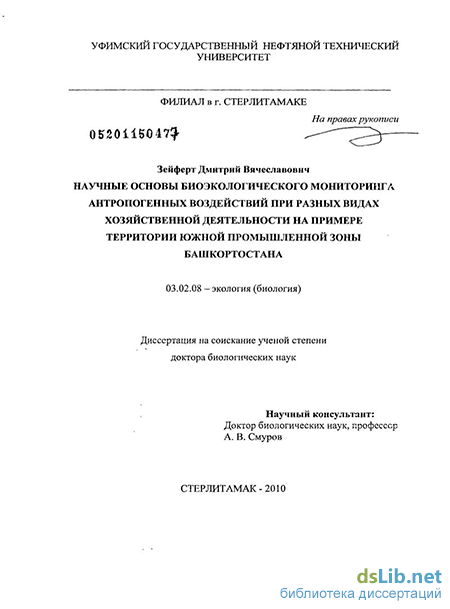 УФИМСКИЙ ГОСУДАРСТВЕННЫЙ НЕФТЯНОЙ ТЕХНИЧЕСКИЙ УНИВЕРСИТЕТ

ФИЛИАЛ в г. СТЕРЛИТАМАКЕ

На правах рукописи

05201150477

Зейферт Дмитрий Вячеславович

НАУЧНЫЕ ОСНОВЫ БИОЭКОЛОГИЧЕСКОГО МОНИТОРИНГА АНТРОПОГЕННЫХ ВОЗДЕЙСТВИЙ ПРИ РАЗНЫХ ВИДАХ ХОЗЯЙСТВЕННОЙ ДЕЯТЕЛЬНОСТИ НА ПРИМЕРЕ ТЕРРИТОРИИ ЮЖНОЙ ПРОМЫШЛЕННОЙ ЗОНЫ БАШКОРТОСТАНА

03.02.08 – экология (биология)

Диссертация на соискание ученой степени доктора биологических наук

Научный консультант:
Доктор биологических наук, профессор
А. В. Смуров

СТЕРЛИТАМАК - 2010

dsLib.net
библиотека диссертаций